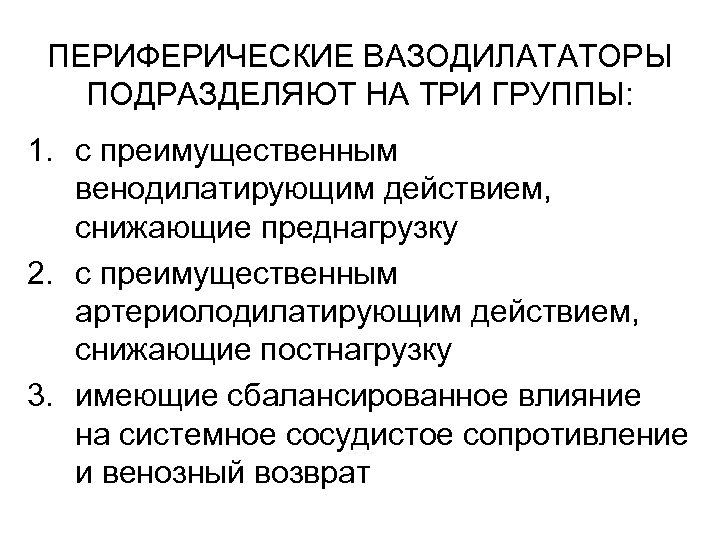 ПЕРИФЕРИЧЕСКИЕ ВАЗОДИЛАТАТОРЫ ПОДРАЗДЕЛЯЮТ НА ТРИ ГРУППЫ:

1. с преимущественным венодилатирующим действием, снижающие преднагрузку
2. с преимущественным артериолодилатирующим действием, снижающие постнагрузку
3. имеющие сбалансированное влияние на системное сосудистое сопротивление и венозный возврат